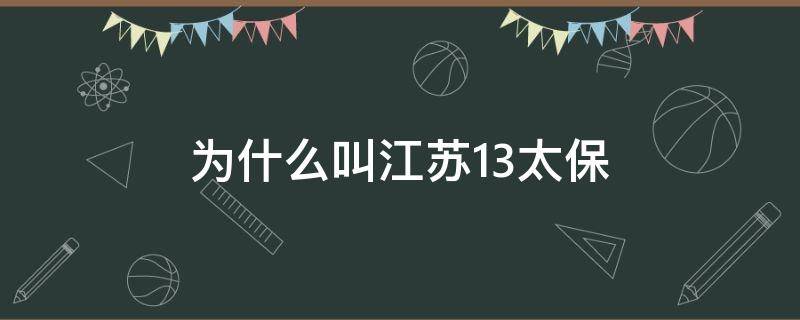 为什么叫江苏13太保